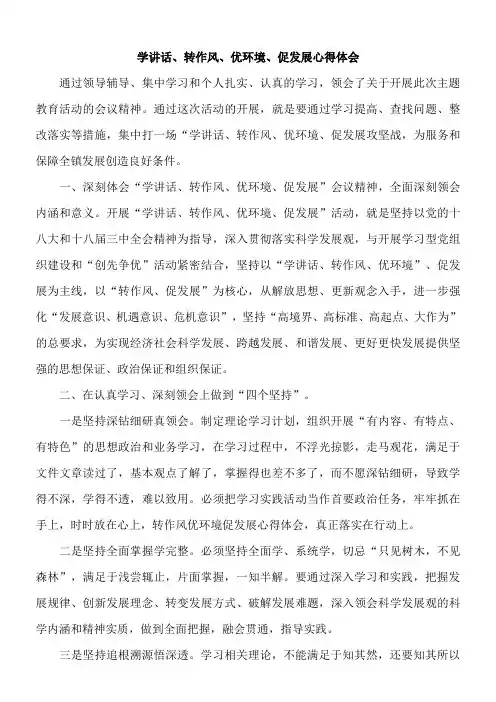 学讲话、转作风、优环境、促发展心得体会

通过领导辅导、集中学习和个人扎实、认真的学习，领会了关于开展此次主题教育活动的会议精神。通过这次活动的开展，就是要通过学习提高、查找问题、整改落实等措施，集中打一场“学讲话、转作风、优环境、促发展攻坚战，为服务和保障全镇发展创造良好条件。

一、深刻体会“学讲话、转作风、优环境、促发展”会议精神，全面深刻领会内涵和意义。开展“学讲话、转作风、优环境、促发展”活动，就是坚持以党的十八大和十八届三中全会精神为指导，深入贯彻落实科学发展观，与开展学习型党组织建设和“创先争优”活动紧密结合，坚持以“学讲话、转作风、优环境”、促发展为主线，以“转作风、促发展”为核心，从解放思想、更新观念入手，进一步强化“发展意识、机遇意识、危机意识”，坚持“高境界、高标准、高起点、大作为”的总要求，为实现经济社会科学发展、跨越发展、和谐发展、更好更快发展提供坚强的思想保证、政治保证和组织保证。

二、在认真学习、深刻领会上做到“四个坚持”。

一是坚持深钻细研真领会。制定理论学习计划，组织开展“有内容、有特点、有特色”的思想政治和业务学习，在学习过程中，不浮光掠影，走马观花，满足于文件文章读过了，基本观点了解了，掌握得也差不多了，而不愿深钻细研，导致学得不深，学得不透，难以致用。必须把学习实践活动当作首要政治任务，牢牢抓在手上，时时放在心上，转作风优环境促发展心得体会，真正落实在行动上。

二是坚持全面掌握学完整。必须坚持全面学、系统学，切忌“只见树木，不见森林”，满足于浅尝辄止，片面掌握，一知半解。要通过深入学习和实践，把握发展规律、创新发展理念、转变发展方式、破解发展难题，深入领会科学发展观的科学内涵和精神实质，做到全面把握，融会贯通，指导实践。

三是坚持追根溯源悟深透。学习相关理论，不能满足于知其然，还要知其所以